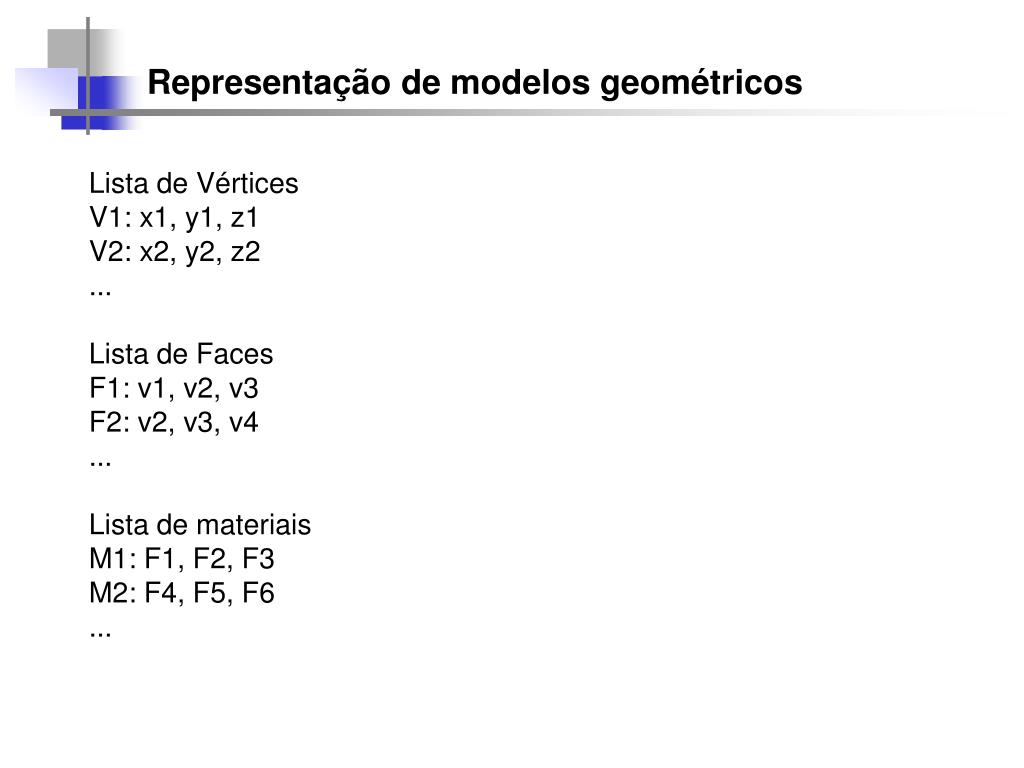 Representação de modelos geométricos

Lista de Vértices
V1: x1, y1, z1
V2: x2, y2, z2
...

Lista de Faces
F1: v1, v2, v3
F2: v2, v3, v4
...

Lista de materiais
M1: F1, F2, F3
M2: F4, F5, F6
...